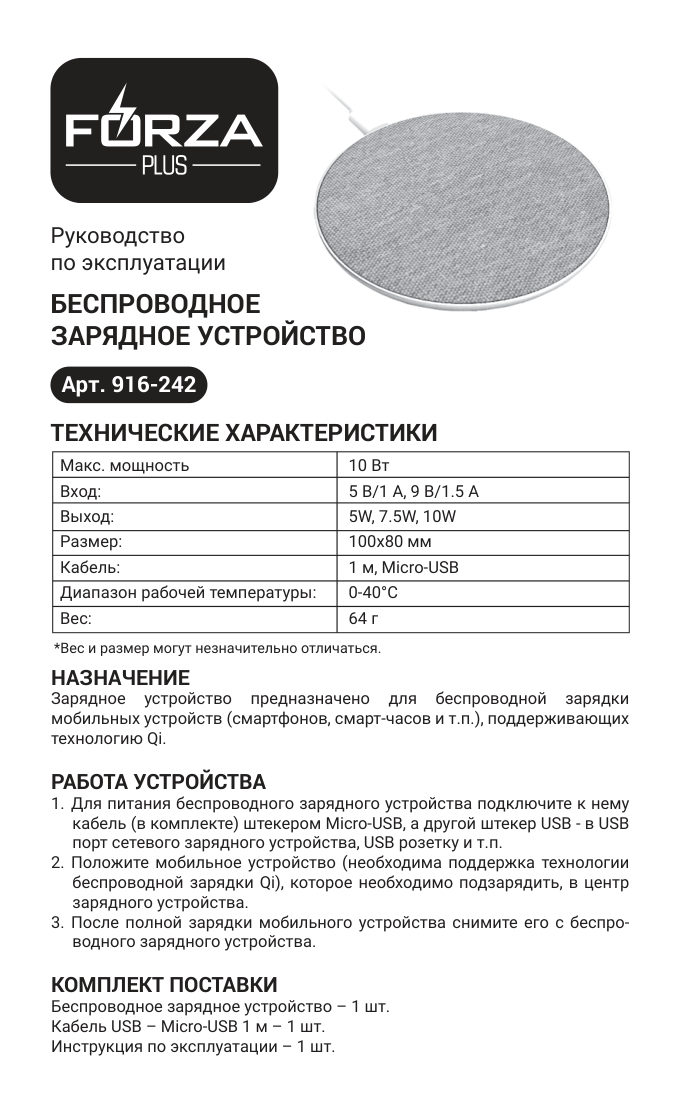 FORZA
PLUS

Руководство по эксплуатации

БЕСПРОВОДНОЕ ЗАРЯДНОЕ УСТРОЙСТВО

Арт. 916-242

ТЕХНИЧЕСКИЕ ХАРАКТЕРИСТИКИ

| Макс. мощность | 10 Вт |
|---|---|
| Вход: | 5 В/1 А, 9 В/1.5 А |
| Выход: | 5W, 7.5W, 10W |
| Размер: | 100x80 мм |
| Кабель: | 1 м, Micro-USB |
| Диапазон рабочей температуры: | 0-40°C |
| Вес: | 64 г |

*Вес и размер могут незначительно отличаться.

НАЗНАЧЕНИЕ
Зарядное устройство предназначено для беспроводной зарядки мобильных устройств (смартфонов, смарт-часов и т.п.), поддерживающих технологию Qi.

РАБОТА УСТРОЙСТВА
1. Для питания беспроводного зарядного устройства подключите к нему кабель (в комплекте) штекером Micro-USB, а другой штекер USB - в USB порт сетевого зарядного устройства, USB розетку и т.п.
2. Положите мобильное устройство (необходима поддержка технологии беспроводной зарядки Qi), которое необходимо подзарядить, в центр зарядного устройства.
3. После полной зарядки мобильного устройства снимите его с беспроводного зарядного устройства.

КОМПЛЕКТ ПОСТАВКИ
Беспроводное зарядное устройство – 1 шт.
Кабель USB – Micro-USB 1 м – 1 шт.
Инструкция по эксплуатации – 1 шт.